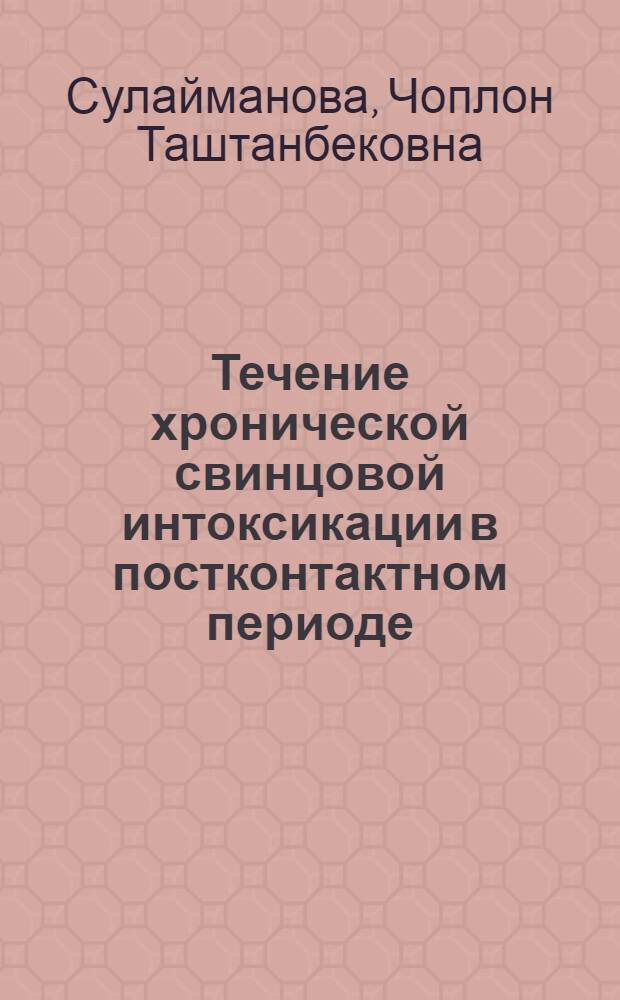 Сулайманова, Чоплон Таштанбековна

Течение хронической свинцовой интоксикации в постконтактном периоде